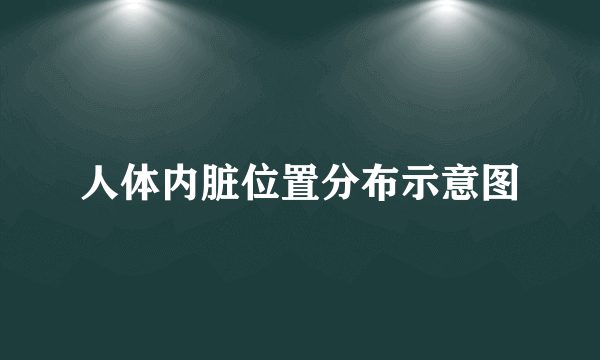 人体内脏位置分布示意图